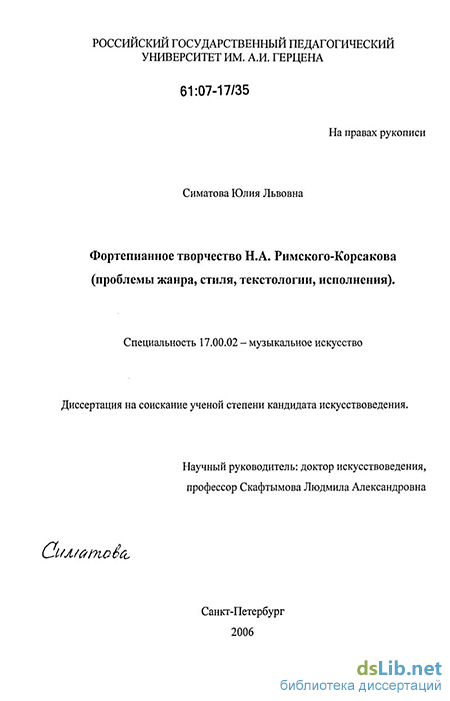 РОССИЙСКИЙ ГОСУДАРСТВЕННЫЙ ПЕДАГОГИЧЕСКИЙ УНИВЕРСИТЕТ ИМ. А.И. ГЕРЦЕНА

61:07-17/35

На правах рукописи

Симатова Юлия Львовна

Фортепианное творчество Н.А. Римского-Корсакова (проблемы жанра, стиля, текстологии, исполнения).

Специальность 17.00.02 – музыкальное искусство

Диссертация на соискание ученой степени кандидата искусствоведения.

Научный руководитель: доктор искусствоведения, профессор Скафтымова Людмила Александровна

Симатова

Санкт-Петербург
2006

dsLib.net
библиотека диссертаций